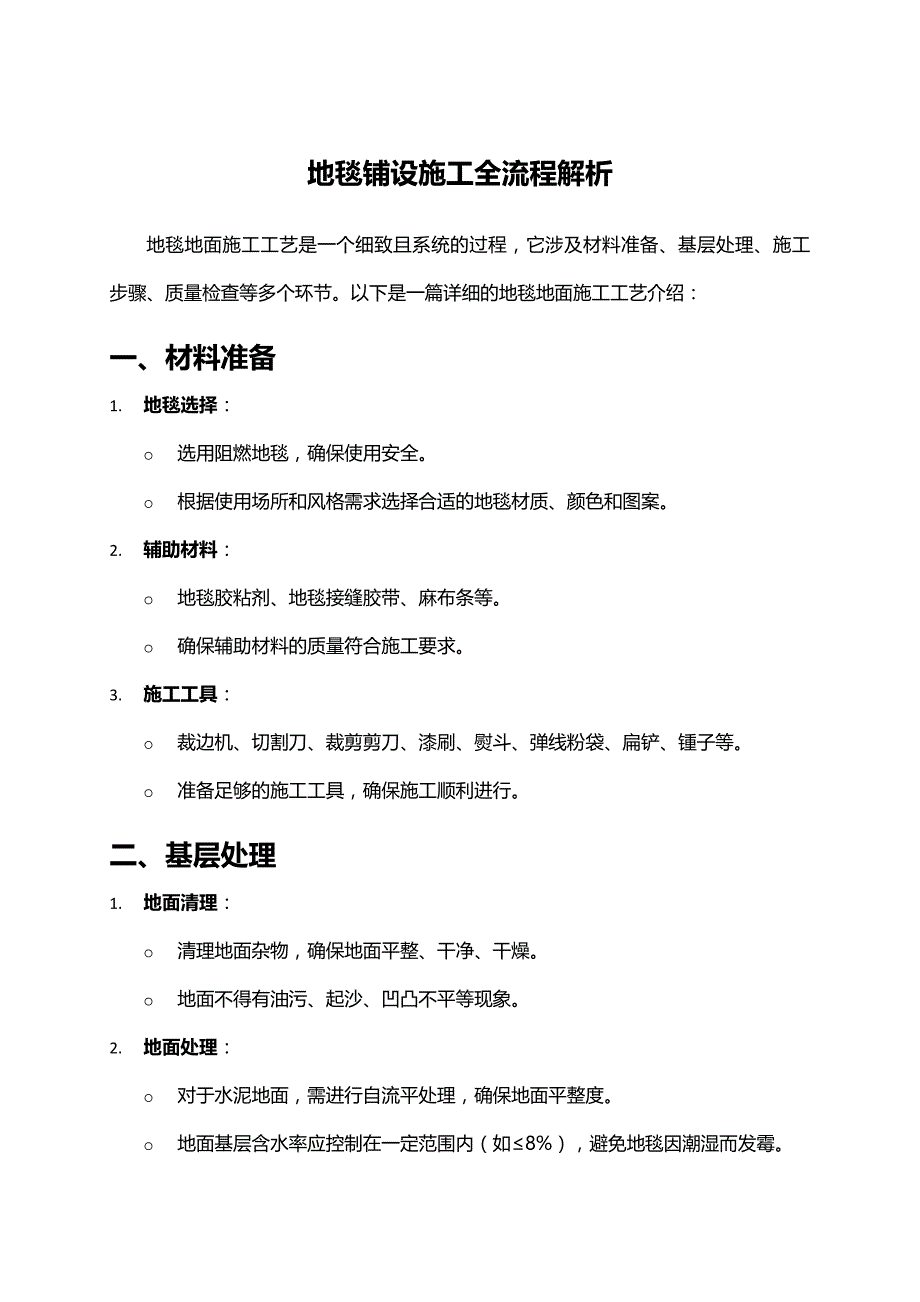 地毯铺设施工全流程解析

地毯地面施工工艺是一个细致且系统的过程，它涉及材料准备、基层处理、施工步骤、质量检查等多个环节。以下是一篇详细的地毯地面施工工艺介绍：

一、材料准备

1. 地毯选择：

○ 选用阻燃地毯，确保使用安全。

○ 根据使用场所和风格需求选择合适的地毯材质、颜色和图案。

2. 辅助材料：

○ 地毯胶粘剂、地毯接缝胶带、麻布条等。

○ 确保辅助材料的质量符合施工要求。

3. 施工工具：

○ 裁边机、切割刀、裁剪剪刀、漆刷、熨斗、弹线粉袋、扁铲、锤子等。

○ 准备足够的施工工具，确保施工顺利进行。

二、基层处理

1. 地面清理：

○ 清理地面杂物，确保地面平整、干净、干燥。

○ 地面不得有油污、起沙、凹凸不平等现象。

2. 地面处理：

○ 对于水泥地面，需进行自流平处理，确保地面平整度。

○ 地面基层含水率应控制在一定范围内（如≤8%），避免地毯因潮湿而发霉。